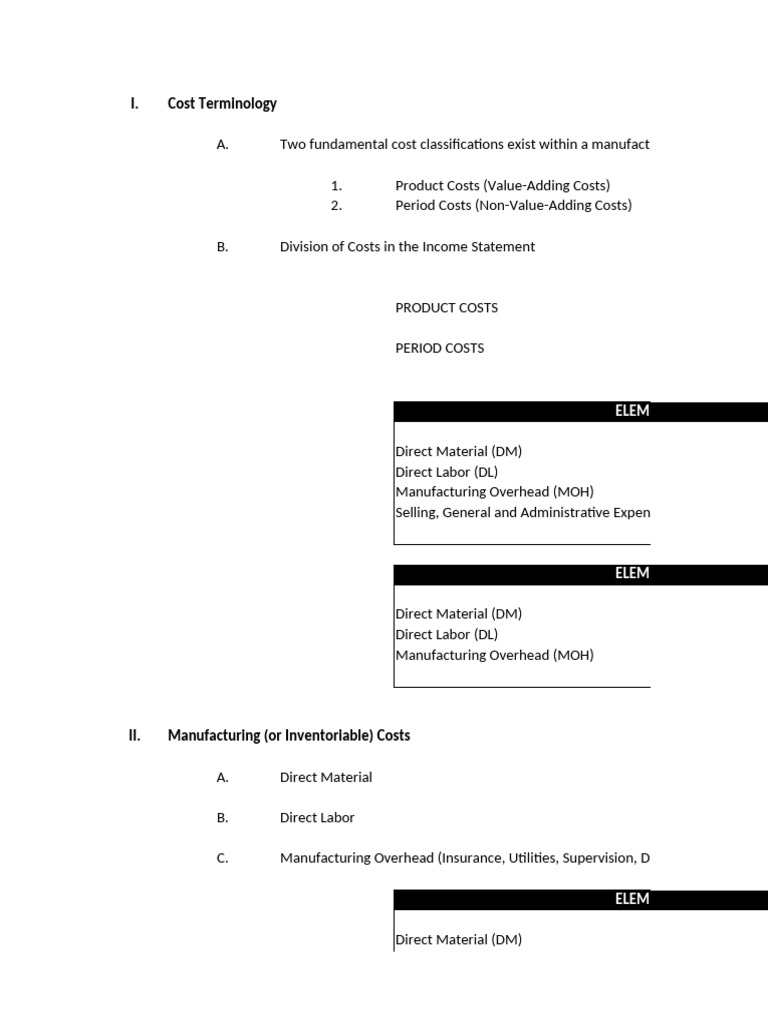 I. Cost Terminology

A. Two fundamental cost classifications exist within a manufact

1. Product Costs (Value-Adding Costs)
2. Period Costs (Non-Value-Adding Costs)

B. Division of Costs in the Income Statement

PRODUCT COSTS

PERIOD COSTS

ELEM

Direct Material (DM)
Direct Labor (DL)
Manufacturing Overhead (MOH)
Selling, General and Administrative Expen

ELEM

Direct Material (DM)
Direct Labor (DL)
Manufacturing Overhead (MOH)

II. Manufacturing (or Inventoriable) Costs

A. Direct Material

B. Direct Labor

C. Manufacturing Overhead (Insurance, Utilities, Supervision, D

ELEM

Direct Material (DM)